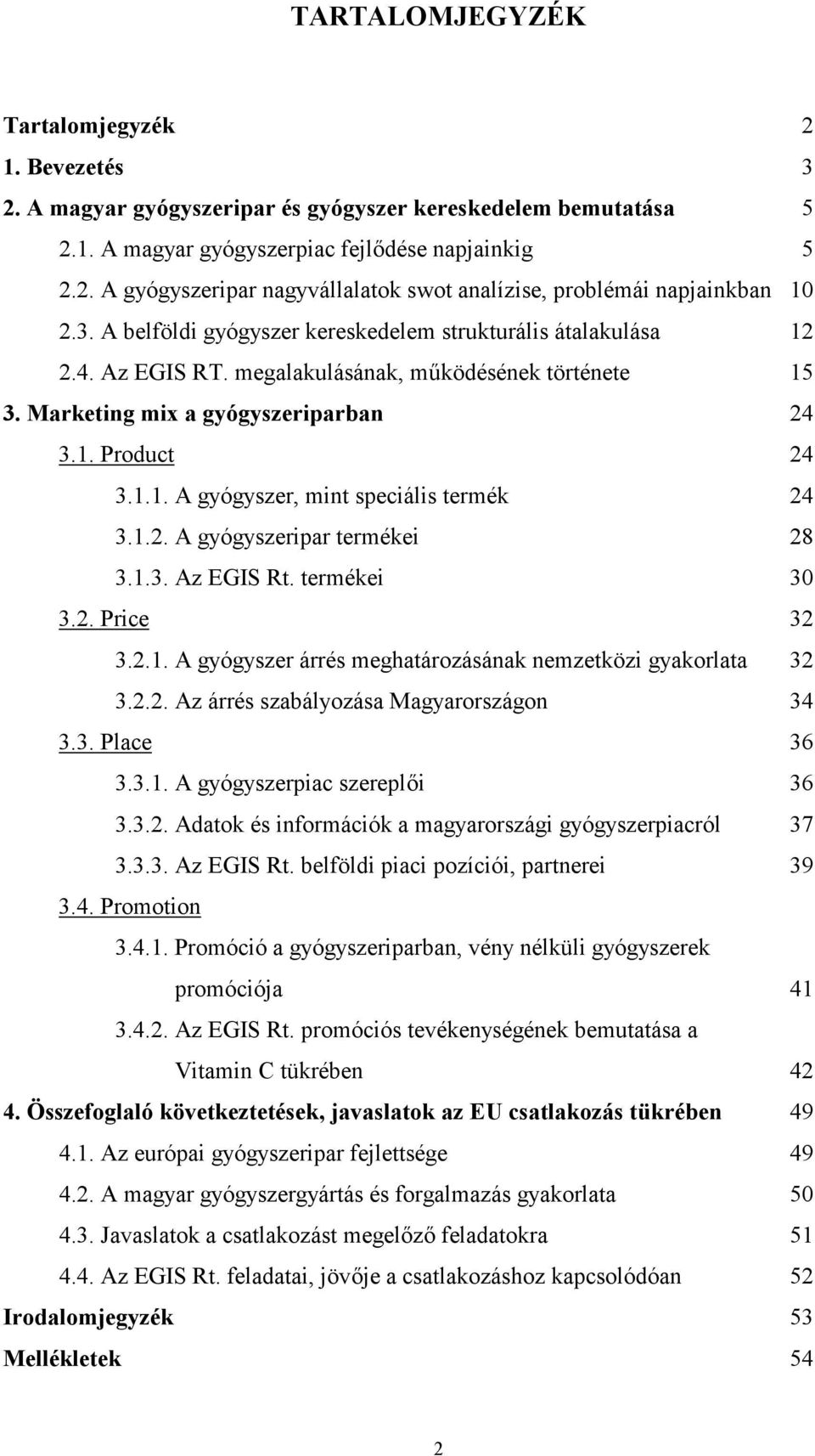 TARTALOMJEGYZÉK

Tartalomjegyzék 2
1. Bevezetés 3
2. A magyar gyógyszeripar és gyógyszer kereskedelem bemutatása 5
2.1. A magyar gyógyszerpiac fejlődése napjainkig 5
2.2. A gyógyszeripar nagyvállalatok swot analízise, problémái napjainkban 10
2.3. A belföldi gyógyszer kereskedelem strukturális átalakulása 12
2.4. Az EGIS RT. megalakulásának, működésének története 15
3. Marketing mix a gyógyszeriparban 24
3.1. Product 24
3.1.1. A gyógyszer, mint speciális termék 24
3.1.2. A gyógyszeripar termékei 28
3.1.3. Az EGIS Rt. termékei 30
3.2. Price 32
3.2.1. A gyógyszer árrés meghatározásának nemzetközi gyakorlata 32
3.2.2. Az árrés szabályozása Magyarországon 34
3.3. Place 36
3.3.1. A gyógyszerpiac szereplői 36
3.3.2. Adatok és információk a magyarországi gyógyszerpiacról 37
3.3.3. Az EGIS Rt. belföldi piaci pozíciói, partnerei 39
3.4. Promotion
3.4.1. Promóció a gyógyszeriparban, vény nélküli gyógyszerek promóciója 41
3.4.2. Az EGIS Rt. promóciós tevékenységének bemutatása a Vitamin C tükrében 42
4. Összefoglaló következtetések, javaslatok az EU csatlakozás tükrében 49
4.1. Az európai gyógyszeripar fejlettsége 49
4.2. A magyar gyógyszergyártás és forgalmazás gyakorlata 50
4.3. Javaslatok a csatlakozást megelőző feladatokra 51
4.4. Az EGIS Rt. feladatai, jövője a csatlakozáshoz kapcsolódóan 52
Irodalomjegyzék 53
Mellékletek 54

2